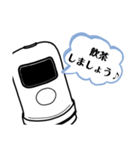 飲茶
しましょう♪